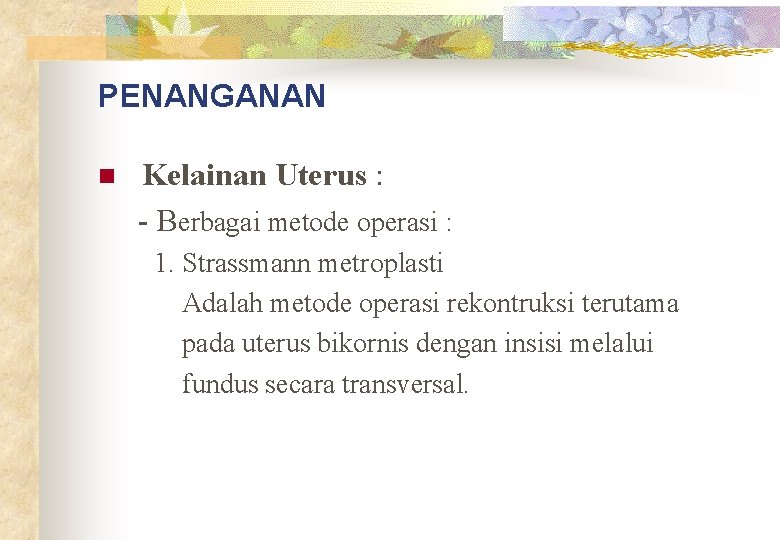 PENANGANAN

Kelainan Uterus :

- Berbagai metode operasi :

1. Strassmann metroplasti

Adalah metode operasi rekontruksi terutama pada uterus bikornis dengan insisi melalui fundus secara transversal.